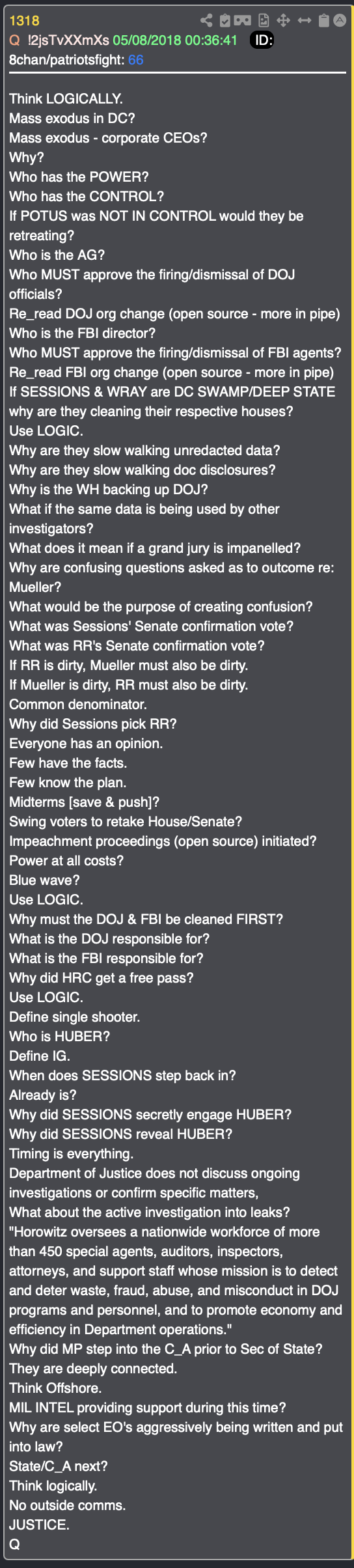 1318
Q !2jsTvXXmXs 05/08/2018 00:36:41 ID:
8chan/patriotsfight: 66

Think LOGICALLY.
Mass exodus in DC?
Mass exodus - corporate CEOs?
Why?
Who has the POWER?
Who has the CONTROL?
If POTUS was NOT IN CONTROL would they be retreating?
Who is the AG?
Who MUST approve the firing/dismissal of DOJ officials?
Re_read DOJ org change (open source - more in pipe)
Who is the FBI director?
Who MUST approve the firing/dismissal of FBI agents?
Re_read FBI org change (open source - more in pipe)
If SESSIONS & WRAY are DC SWAMP/DEEP STATE why are they cleaning their respective houses?
Use LOGIC.
Why are they slow walking unredacted data?
Why are they slow walking doc disclosures?
Why is the WH backing up DOJ?
What if the same data is being used by other investigators?
What does it mean if a grand jury is impanelled?
Why are confusing questions asked as to outcome re: Mueller?
What would be the purpose of creating confusion?
What was Sessions' Senate confirmation vote?
What was RR's Senate confirmation vote?
If RR is dirty, Mueller must also be dirty.
If Mueller is dirty, RR must also be dirty.
Common denominator.
Why did Sessions pick RR?
Everyone has an opinion.
Few have the facts.
Few know the plan.
Midterms [save & push]?
Swing voters to retake House/Senate?
Impeachment proceedings (open source) initiated?
Power at all costs?
Blue wave?
Use LOGIC.
Why must the DOJ & FBI be cleaned FIRST?
What is the DOJ responsible for?
What is the FBI responsible for?
Why did HRC get a free pass?
Use LOGIC.
Define single shooter.
Who is HUBER?
Define IG.
When does SESSIONS step back in?
Already is?
Why did SESSIONS secretly engage HUBER?
Why did SESSIONS reveal HUBER?
Timing is everything.
Department of Justice does not discuss ongoing investigations or confirm specific matters,
What about the active investigation into leaks?
"Horowitz oversees a nationwide workforce of more than 450 special agents, auditors, inspectors, attorneys, and support staff whose mission is to detect and deter waste, fraud, abuse, and misconduct in DOJ programs and personnel, and to promote economy and efficiency in Department operations."
Why did MP step into the C_A prior to Sec of State?
They are deeply connected.
Think Offshore.
MIL INTEL providing support during this time?
Why are select EO's aggressively being written and put into law?
State/C_A next?
Think logically.
No outside comms.
JUSTICE.
Q